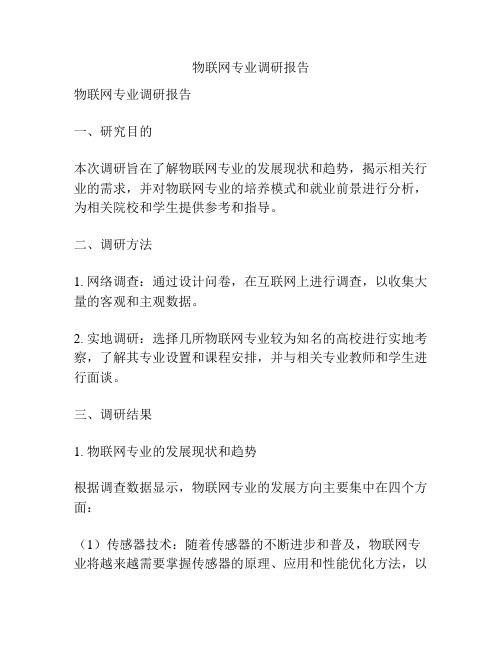 物联网专业调研报告

物联网专业调研报告

一、研究目的

本次调研旨在了解物联网专业的发展现状和趋势，揭示相关行业的需求，并对物联网专业的培养模式和就业前景进行分析，为相关院校和学生提供参考和指导。

二、调研方法

1. 网络调查：通过设计问卷，在互联网上进行调查，以收集大量的客观和主观数据。

2. 实地调研：选择几所物联网专业较为知名的高校进行实地考察，了解其专业设置和课程安排，并与相关专业教师和学生进行面谈。

三、调研结果

1. 物联网专业的发展现状和趋势

根据调查数据显示，物联网专业的发展方向主要集中在四个方面：

（1）传感器技术：随着传感器的不断进步和普及，物联网专业将越来越需要掌握传感器的原理、应用和性能优化方法，以